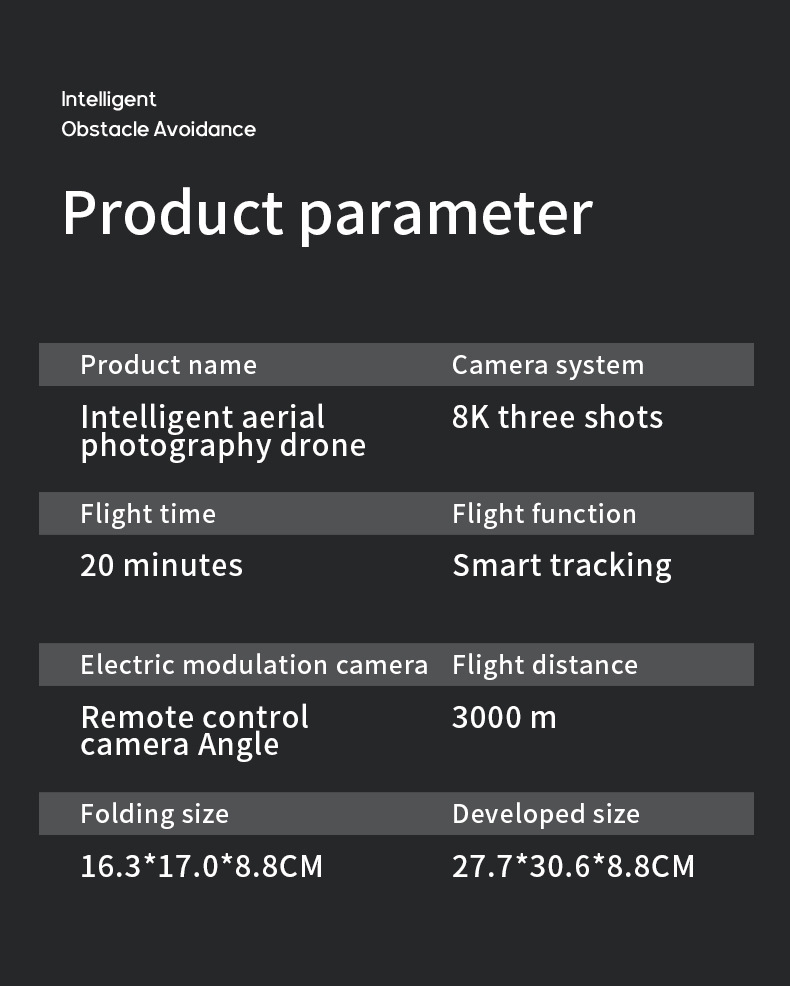 Intelligent
Obstacle Avoidance

Product parameter

| Product name | Camera system |
|---|---|
| Intelligent aerial photography drone | 8K three shots |
| Flight time | Flight function |
| 20 minutes | Smart tracking |
| Electric modulation camera | Flight distance |
| Remote control camera Angle | 3000 m |
| Folding size | Developed size |
| 16.3*17.0*8.8CM | 27.7*30.6*8.8CM |